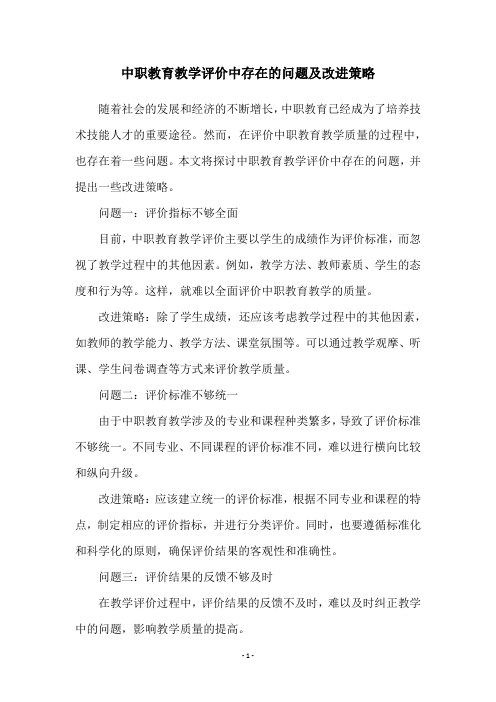 中职教育教学评价中存在的问题及改进策略

随着社会的发展和经济的不断增长，中职教育已经成为了培养技术技能人才的重要途径。然而，在评价中职教育教学质量的过程中，也存在着一些问题。本文将探讨中职教育教学评价中存在的问题，并提出一些改进策略。

问题一：评价指标不够全面

目前，中职教育教学评价主要以学生的成绩作为评价标准，而忽视了教学过程中的其他因素。例如，教学方法、教师素质、学生的态度和行为等。这样，就难以全面评价中职教育教学的质量。

改进策略：除了学生成绩，还应该考虑教学过程中的其他因素，如教师的教学能力、教学方法、课堂氛围等。可以通过教学观摩、听课、学生问卷调查等方式来评价教学质量。

问题二：评价标准不够统一

由于中职教育教学涉及的专业和课程种类繁多，导致了评价标准不够统一。不同专业、不同课程的评价标准不同，难以进行横向比较和纵向升级。

改进策略：应该建立统一的评价标准，根据不同专业和课程的特点，制定相应的评价指标，并进行分类评价。同时，也要遵循标准化和科学化的原则，确保评价结果的客观性和准确性。

问题三：评价结果的反馈不够及时

在教学评价过程中，评价结果的反馈不及时，难以及时纠正教学中的问题，影响教学质量的提高。

- 1 -